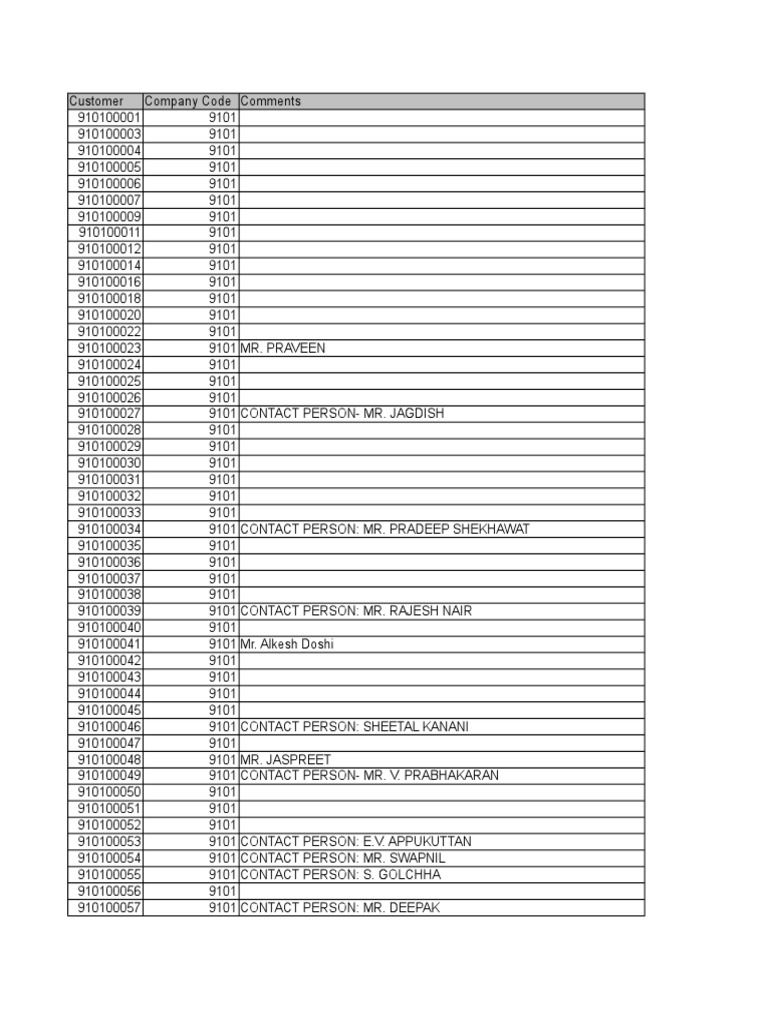 | Customer | Company Code | Comments |
|---|---|---|
| 910100001 | 9101 | |
| 910100003 | 9101 | |
| 910100004 | 9101 | |
| 910100005 | 9101 | |
| 910100006 | 9101 | |
| 910100007 | 9101 | |
| 910100009 | 9101 | |
| 910100011 | 9101 | |
| 910100012 | 9101 | |
| 910100014 | 9101 | |
| 910100016 | 9101 | |
| 910100018 | 9101 | |
| 910100020 | 9101 | |
| 910100022 | 9101 | |
| 910100023 | 9101 | MR. PRAVEEN |
| 910100024 | 9101 | |
| 910100025 | 9101 | |
| 910100026 | 9101 | |
| 910100027 | 9101 | CONTACT PERSON- MR. JAGDISH |
| 910100028 | 9101 | |
| 910100029 | 9101 | |
| 910100030 | 9101 | |
| 910100031 | 9101 | |
| 910100032 | 9101 | |
| 910100033 | 9101 | |
| 910100034 | 9101 | CONTACT PERSON: MR. PRADEEP SHEKHAWAT |
| 910100035 | 9101 | |
| 910100036 | 9101 | |
| 910100037 | 9101 | |
| 910100038 | 9101 | |
| 910100039 | 9101 | CONTACT PERSON: MR. RAJESH NAIR |
| 910100040 | 9101 | |
| 910100041 | 9101 | Mr. Alkesh Doshi |
| 910100042 | 9101 | |
| 910100043 | 9101 | |
| 910100044 | 9101 | |
| 910100045 | 9101 | |
| 910100046 | 9101 | CONTACT PERSON: SHEETAL KANANI |
| 910100047 | 9101 | |
| 910100048 | 9101 | MR. JASPREET |
| 910100049 | 9101 | CONTACT PERSON- MR. V. PRABHAKARAN |
| 910100050 | 9101 | |
| 910100051 | 9101 | |
| 910100052 | 9101 | |
| 910100053 | 9101 | CONTACT PERSON: E.V. APPUKUTTAN |
| 910100054 | 9101 | CONTACT PERSON: MR. SWAPNIL |
| 910100055 | 9101 | CONTACT PERSON: S. GOLCHHA |
| 910100056 | 9101 | |
| 910100057 | 9101 | CONTACT PERSON: MR. DEEPAK |